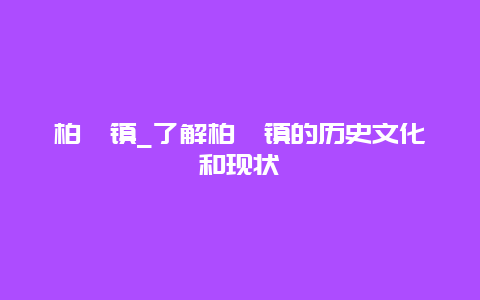 柏　镇_了解柏　镇的历史文化和现状